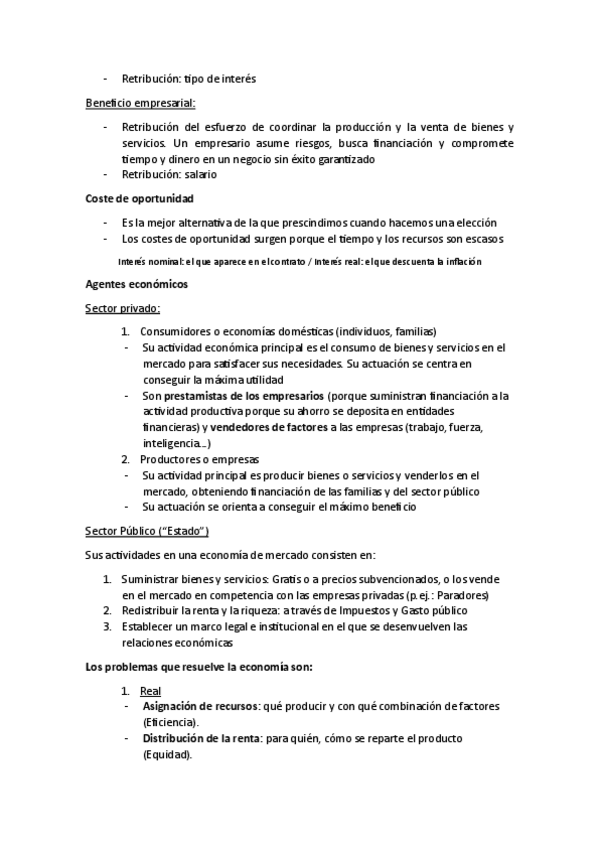 - Retribución: tipo de interés

Beneficio empresarial:

- Retribución del esfuerzo de coordinar la producción y la venta de bienes y servicios. Un empresario asume riesgos, busca financiación y compromete tiempo y dinero en un negocio sin éxito garantizado
- Retribución: salario

Coste de oportunidad

- Es la mejor alternativa de la que prescindimos cuando hacemos una elección
- Los costes de oportunidad surgen porque el tiempo y los recursos son escasos

Interés nominal: el que aparece en el contrato / Interés real: el que descuenta la inflación

Agentes económicos

Sector privado:

1. Consumidores o economías domésticas (individuos, familias)
- Su actividad económica principal es el consumo de bienes y servicios en el mercado para satisfacer sus necesidades. Su actuación se centra en conseguir la máxima utilidad
- Son prestamistas de los empresarios (porque suministran financiación a la actividad productiva porque su ahorro se deposita en entidades financieras) y vendedores de factores a las empresas (trabajo, fuerza, inteligencia…)
2. Productores o empresas
- Su actividad principal es producir bienes o servicios y venderlos en el mercado, obteniendo financiación de las familias y del sector público
- Su actuación se orienta a conseguir el máximo beneficio

Sector Público ("Estado")

Sus actividades en una economía de mercado consisten en:

1. Suministrar bienes y servicios: Gratis o a precios subvencionados, o los vende en el mercado en competencia con las empresas privadas (p.ej.: Paradores)
2. Redistribuir la renta y la riqueza: a través de Impuestos y Gasto público
3. Establecer un marco legal e institucional en el que se desenvuelven las relaciones económicas

Los problemas que resuelve la economía son:

1. Real
- Asignación de recursos: qué producir y con qué combinación de factores (Eficiencia).
- Distribución de la renta: para quién, cómo se reparte el producto (Equidad).